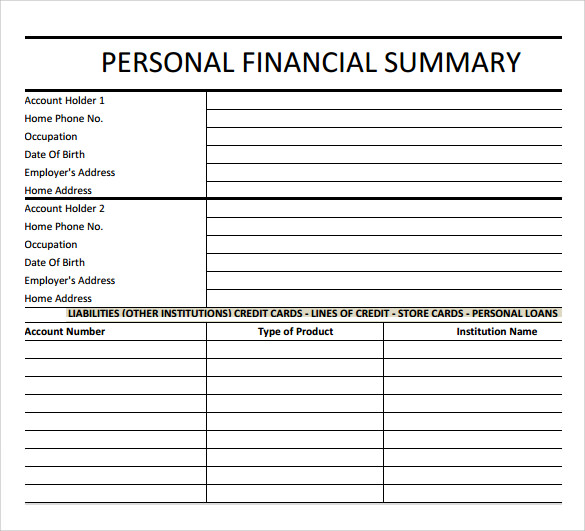 PERSONAL FINANCIAL SUMMARY

| | |
|---|---|
| Account Holder 1 | |
| Home Phone No. | |
| Occupation | |
| Date Of Birth | |
| Employer's Address | |
| Home Address | |
| Account Holder 2 | |
| Home Phone No. | |
| Occupation | |
| Date Of Birth | |
| Employer's Address | |
| Home Address | |

LIABILITIES (OTHER INSTITUTIONS) CREDIT CARDS - LINES OF CREDIT - STORE CARDS - PERSONAL LOANS

| Account Number | Type of Product | Institution Name |
|---|---|---|
| | | |
| | | |
| | | |
| | | |
| | | |
| | | |
| | | |
| | | |
| | | |